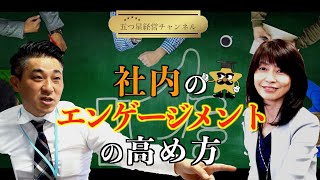 五つ星経営チャンネル

社内の
エンゲージメント
の高め方